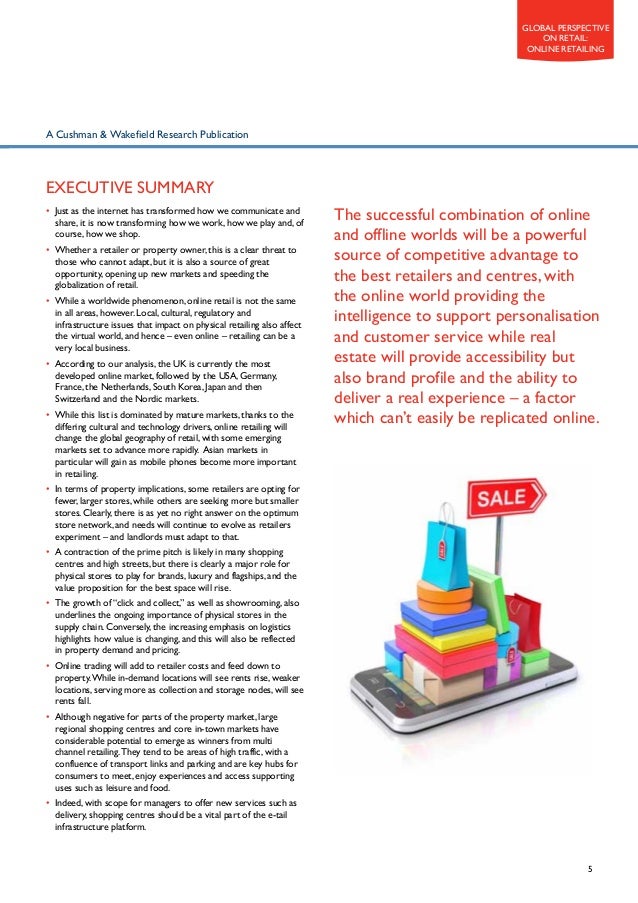 GLOBAL PERSPECTIVE ON RETAIL: ONLINE RETAILING

A Cushman & Wakefield Research Publication

EXECUTIVE SUMMARY

• Just as the internet has transformed how we communicate and share, it is now transforming how we work, how we play and, of course, how we shop.

• Whether a retailer or property owner, this is a clear threat to those who cannot adapt, but it is also a source of great opportunity, opening up new markets and speeding the globalization of retail.

• While a worldwide phenomenon, online retail is not the same in all areas, however. Local, cultural, regulatory and infrastructure issues that impact on physical retailing also affect the virtual world, and hence – even online – retailing can be a very local business.

• According to our analysis, the UK is currently the most developed online market, followed by the USA, Germany, France, the Netherlands, South Korea, Japan and then Switzerland and the Nordic markets.

• While this list is dominated by mature markets, thanks to the differing cultural and technology drivers, online retailing will change the global geography of retail, with some emerging markets set to advance more rapidly. Asian markets in particular will gain as mobile phones become more important in retailing.

• In terms of property implications, some retailers are opting for fewer, larger stores, while others are seeking more but smaller stores. Clearly, there is as yet no right answer on the optimum store network, and needs will continue to evolve as retailers experiment – and landlords must adapt to that.

• A contraction of the prime pitch is likely in many shopping centres and high streets, but there is clearly a major role for physical stores to play for brands, luxury and flagships, and the value proposition for the best space will rise.

• The growth of "click and collect," as well as showrooming, also underlines the ongoing importance of physical stores in the supply chain. Conversely, the increasing emphasis on logistics highlights how value is changing, and this will also be reflected in property demand and pricing.

• Online trading will add to retailer costs and feed down to property. While in-demand locations will see rents rise, weaker locations, serving more as collection and storage nodes, will see rents fall.

• Although negative for parts of the property market, large regional shopping centres and core in-town markets have considerable potential to emerge as winners from multi channel retailing. They tend to be areas of high traffic, with a confluence of transport links and parking and are key hubs for consumers to meet, enjoy experiences and access supporting uses such as leisure and food.

• Indeed, with scope for managers to offer new services such as delivery, shopping centres should be a vital part of the e-tail infrastructure platform.

The successful combination of online and offline worlds will be a powerful source of competitive advantage to the best retailers and centres, with the online world providing the intelligence to support personalisation and customer service while real estate will provide accessibility but also brand profile and the ability to deliver a real experience – a factor which can't easily be replicated online.

SALE

5